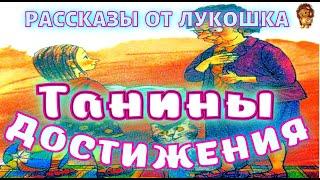 РАССКАЗЫ ОТ ЛУКОШКА

Танины достижения